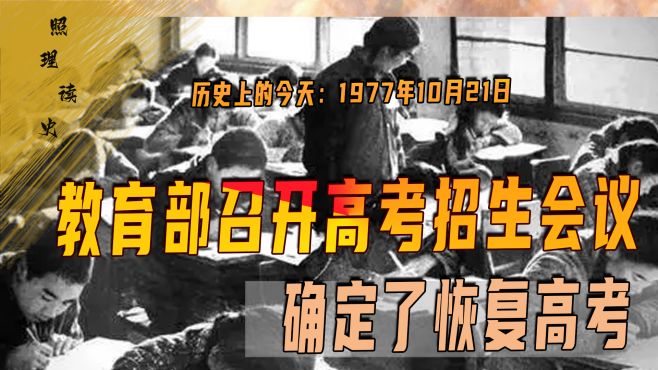 照理读史

历史上的今天：1977年10月21日

教育部召开高考招生会议

确定了恢复高考